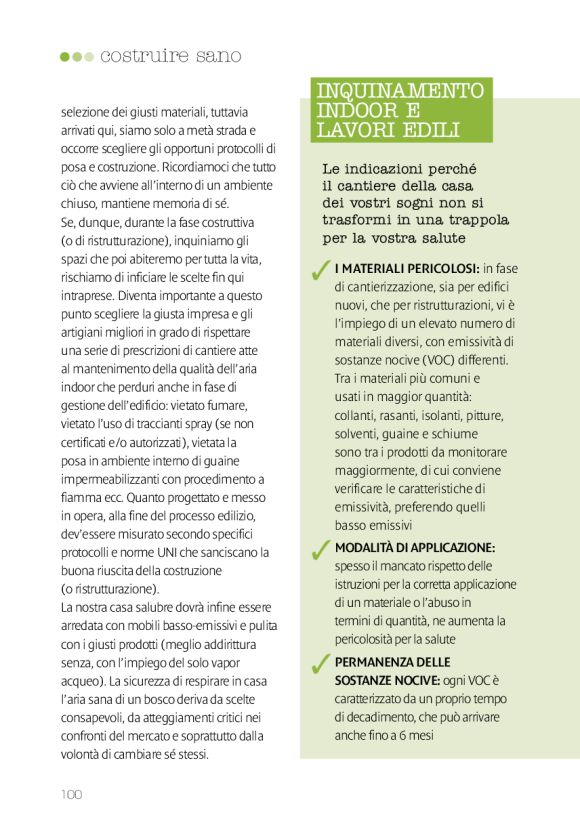 costruire sano

selezione dei giusti materiali, tuttavia arrivati qui, siamo solo a metà strada e occorre scegliere gli opportuni protocolli di posa e costruzione. Ricordiamoci che tutto ciò che avviene all'interno di un ambiente chiuso, mantiene memoria di sé.
Se, dunque, durante la fase costruttiva (o di ristrutturazione), inquiniamo gli spazi che poi abiteremo per tutta la vita, rischiamo di inficiare le scelte fin qui intraprese. Diventa importante a questo punto scegliere la giusta impresa e gli artigiani migliori in grado di rispettare una serie di prescrizioni di cantiere atte al mantenimento della qualità dell'aria indoor che perduri anche in fase di gestione dell'edificio: vietato fumare, vietato l'uso di traccianti spray (se non certificati e/o autorizzati), vietata la posa in ambiente interno di guaine impermeabilizzanti con procedimento a fiamma ecc. Quanto progettato e messo in opera, alla fine del processo edilizio, dev'essere misurato secondo specifici protocolli e norme UNI che sanciscano la buona riuscita della costruzione (o ristrutturazione).
La nostra casa salubre dovrà infine essere arredata con mobili basso-emissivi e pulita con i giusti prodotti (meglio addirittura senza, con l'impiego del solo vapor acqueo). La sicurezza di respirare in casa l'aria sana di un bosco deriva da scelte consapevoli, da atteggiamenti critici nei confronti del mercato e soprattutto dalla volontà di cambiare sé stessi.

INQUINAMENTO INDOOR E LAVORI EDILI

Le indicazioni perché il cantiere della casa dei vostri sogni non si trasformi in una trappola per la vostra salute

I MATERIALI PERICOLOSI: in fase di cantierizzazione, sia per edifici nuovi, che per ristrutturazioni, vi è l'impiego di un elevato numero di materiali diversi, con emissività di sostanze nocive (VOC) differenti. Tra i materiali più comuni e usati in maggior quantità: collanti, rasanti, isolanti, pitture, solventi, guaine e schiume sono tra i prodotti da monitorare maggiormente, di cui conviene verificare le caratteristiche di emissività, preferendo quelli basso emissivi

MODALITÀ DI APPLICAZIONE: spesso il mancato rispetto delle istruzioni per la corretta applicazione di un materiale o l'abuso in termini di quantità, ne aumenta la pericolosità per la salute

PERMANENZA DELLE SOSTANZE NOCIVE: ogni VOC è caratterizzato da un proprio tempo di decadimento, che può arrivare anche fino a 6 mesi

100